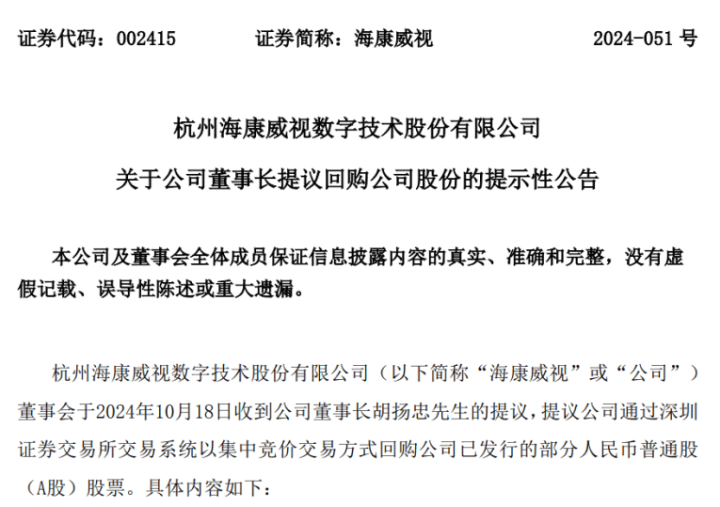 证券代码：002415　　证券简称：海康威视　　2024-051 号

杭州海康威视数字技术股份有限公司

关于公司董事长提议回购公司股份的提示性公告

本公司及董事会全体成员保证信息披露内容的真实、准确和完整，没有虚假记载、误导性陈述或重大遗漏。

杭州海康威视数字技术股份有限公司（以下简称“海康威视”或“公司”）董事会于2024年10月18日收到公司董事长胡扬忠先生的提议，提议公司通过深圳证券交易所交易系统以集中竞价交易方式回购公司已发行的部分人民币普通股（A股）股票。具体内容如下：